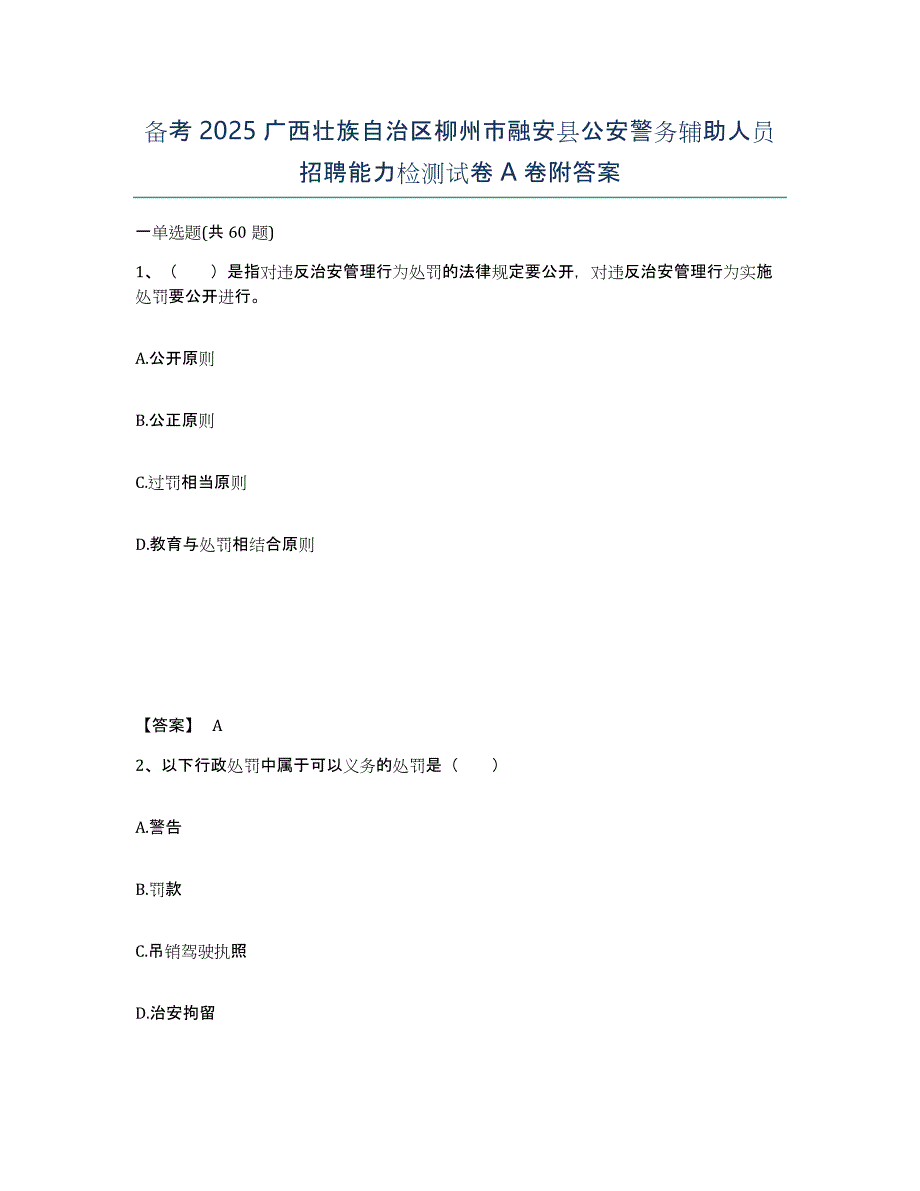 备考 2025 广西壮族自治区柳州市融安县公安警务辅助人员招聘能力检测试卷 A 卷附答案

一单选题(共 60 题)

1、（　　）是指对违反治安管理行为处罚的法律规定要公开，对违反治安管理行为实施处罚要公开进行。

A.公开原则

B.公正原则

C.过罚相当原则

D.教育与处罚相结合原则

【答案】 A

2、以下行政处罚中属于可以义务的处罚是（　　）

A.警告

B.罚款

C.吊销驾驶执照

D.治安拘留